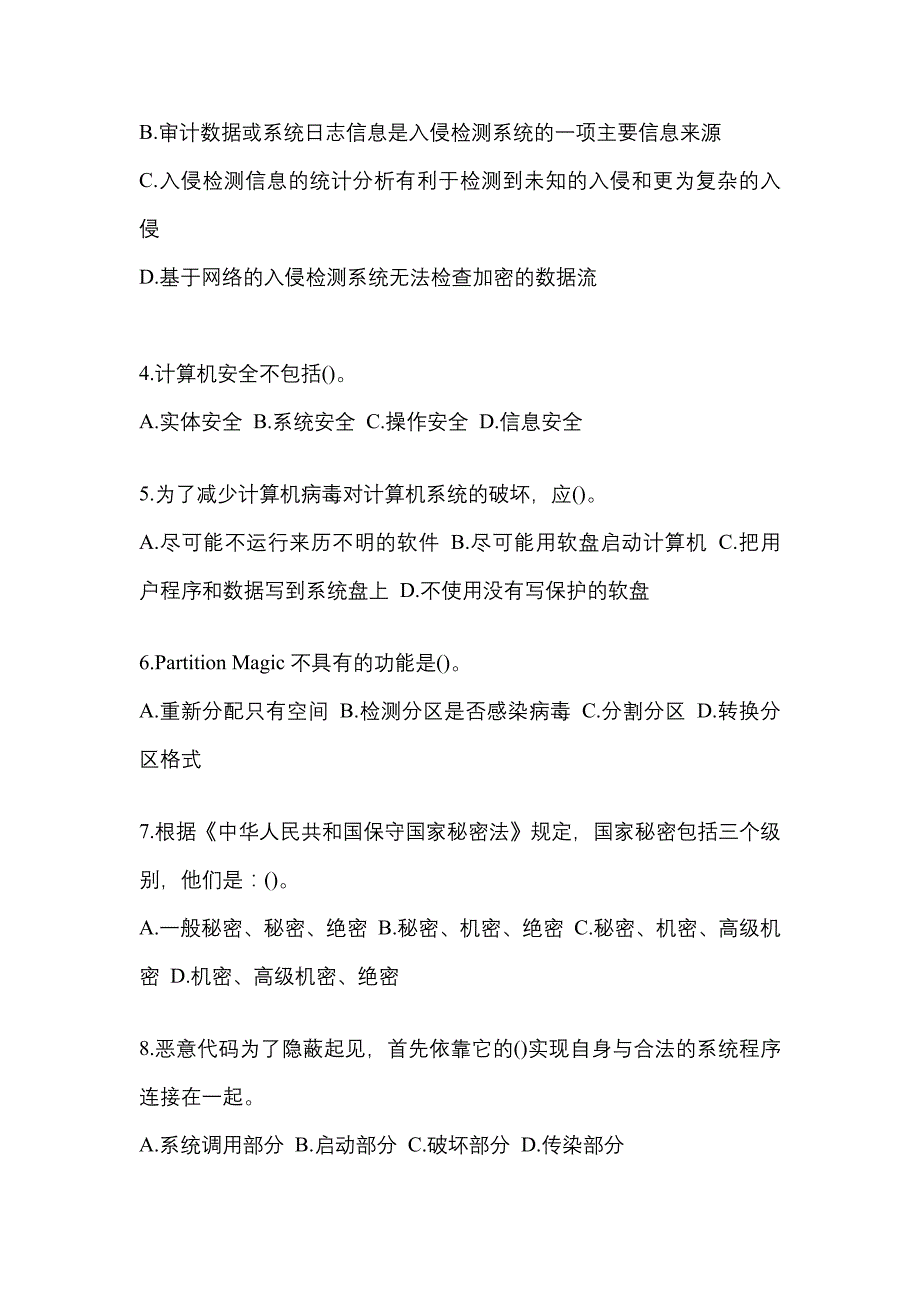 B.审计数据或系统日志信息是入侵检测系统的一项主要信息来源

C.入侵检测信息的统计分析有利于检测到未知的入侵和更为复杂的入侵

D.基于网络的入侵检测系统无法检查加密的数据流

4.计算机安全不包括()。

A.实体安全 B.系统安全 C.操作安全 D.信息安全

5.为了减少计算机病毒对计算机系统的破坏，应()。

A.尽可能不运行来历不明的软件 B.尽可能用软盘启动计算机 C.把用户程序和数据写到系统盘上 D.不使用没有写保护的软盘

6.Partition Magic 不具有的功能是()。

A.重新分配只有空间 B.检测分区是否感染病毒 C.分割分区 D.转换分区格式

7.根据《中华人民共和国保守国家秘密法》规定，国家秘密包括三个级别，他们是：()。

A.一般秘密、秘密、绝密 B.秘密、机密、绝密 C.秘密、机密、高级机密 D.机密、高级机密、绝密

8.恶意代码为了隐蔽起见，首先依靠它的()实现自身与合法的系统程序连接在一起。

A.系统调用部分 B.启动部分 C.破坏部分 D.传染部分